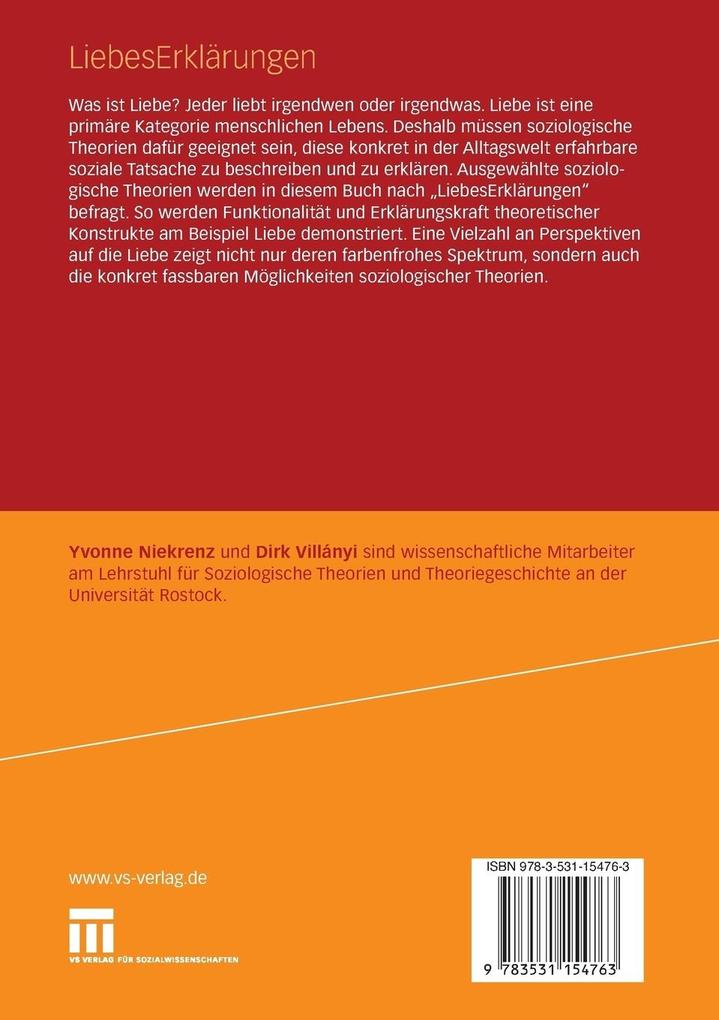 LiebesErklärungen

Was ist Liebe? Jeder liebt irgendwen oder irgendwas. Liebe ist eine primäre Kategorie menschlichen Lebens. Deshalb müssen soziologische Theorien dafür geeignet sein, diese konkret in der Alltagswelt erfahrbare soziale Tatsache zu beschreiben und zu erklären. Ausgewählte soziologische Theorien werden in diesem Buch nach „LiebesErklärungen" befragt. So werden Funktionalität und Erklärungskraft theoretischer Konstrukte am Beispiel Liebe demonstriert. Eine Vielzahl an Perspektiven auf die Liebe zeigt nicht nur deren farbenfrohes Spektrum, sondern auch die konkret fassbaren Möglichkeiten soziologischer Theorien.

Yvonne Niekrenz und Dirk Villányi sind wissenschaftliche Mitarbeiter am Lehrstuhl für Soziologische Theorien und Theoriegeschichte an der Universität Rostock.

www.vs-verlag.de

VS VERLAG FÜR SOZIALWISSENSCHAFTEN

ISBN 978-3-531-15476-3

9 783531 154763